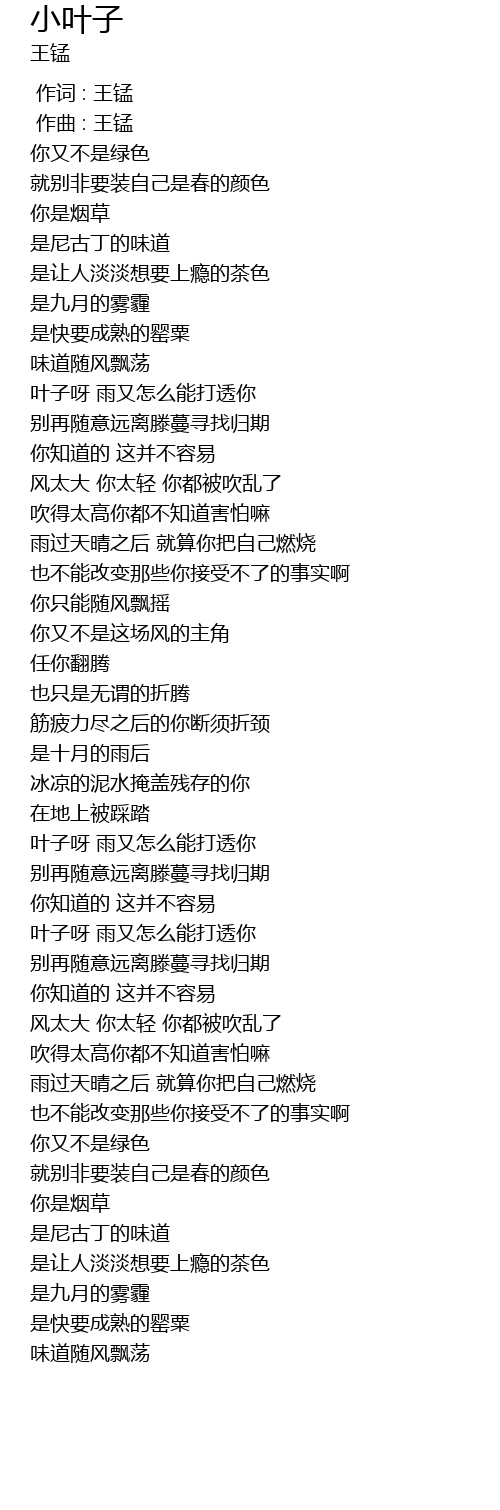 小叶子
王锰

作词 : 王锰
作曲 : 王锰
你又不是绿色
就别非要装自己是春的颜色
你是烟草
是尼古丁的味道
是让人淡淡想要上瘾的茶色
是九月的雾霾
是快要成熟的罂粟
味道随风飘荡
叶子呀 雨又怎么能打透你
别再随意远离滕蔓寻找归期
你知道的 这并不容易
风太大 你太轻 你都被吹乱了
吹得太高你都不知道害怕嘛
雨过天晴之后 就算你把自己燃烧
也不能改变那些你接受不了的事实啊
你只能随风飘摇
你又不是这场风的主角
任你翻腾
也只是无谓的折腾
筋疲力尽之后的你断须折颈
是十月的雨后
冰凉的泥水掩盖残存的你
在地上被踩踏
叶子呀 雨又怎么能打透你
别再随意远离滕蔓寻找归期
你知道的 这并不容易
叶子呀 雨又怎么能打透你
别再随意远离滕蔓寻找归期
你知道的 这并不容易
风太大 你太轻 你都被吹乱了
吹得太高你都不知道害怕嘛
雨过天晴之后 就算你把自己燃烧
也不能改变那些你接受不了的事实啊
你又不是绿色
就别非要装自己是春的颜色
你是烟草
是尼古丁的味道
是让人淡淡想要上瘾的茶色
是九月的雾霾
是快要成熟的罂粟
味道随风飘荡